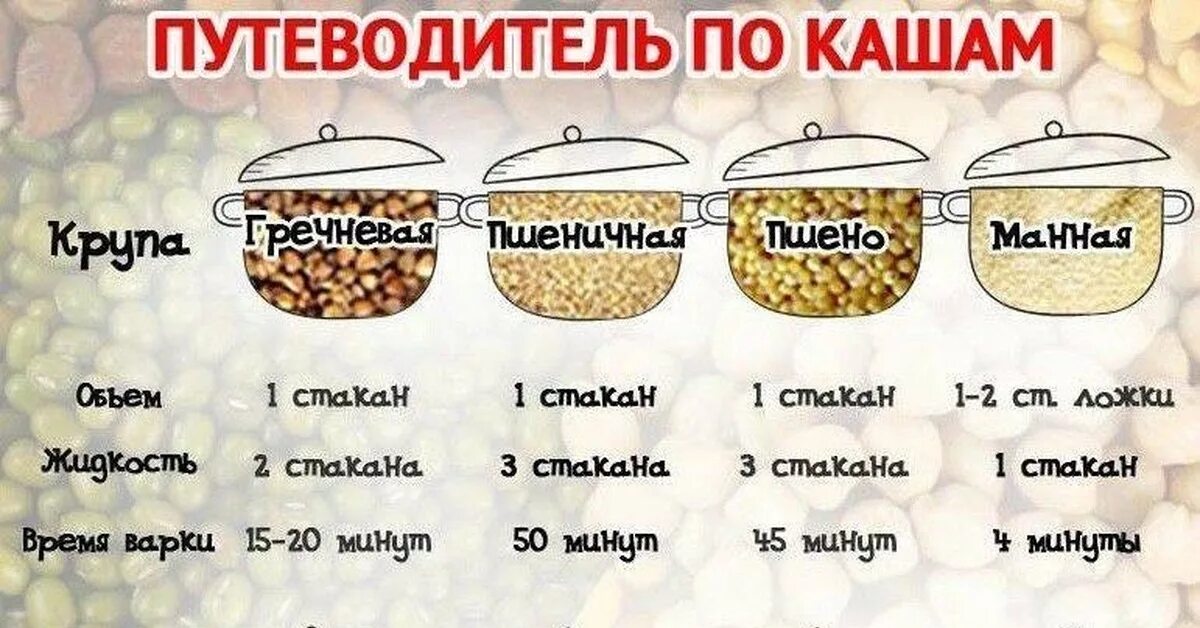 ПУТЕВОДИТЕЛЬ ПО КАШАМ

| Крупа | Гречневая | Пшеничная | Пшено | Манная |
|---|---|---|---|---|
| Обьем | 1 стакан | 1 стакан | 1 стакан | 1-2 ст. ложки |
| Жидкость | 2 стакана | 3 стакана | 3 стакана | 1 стакан |
| Время варки | 15-20 минут | 50 минут | 45 минут | 4 минуты |